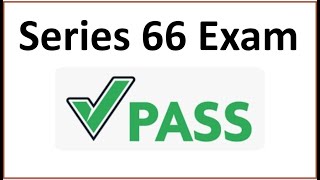 Series 66 Exam

PASS